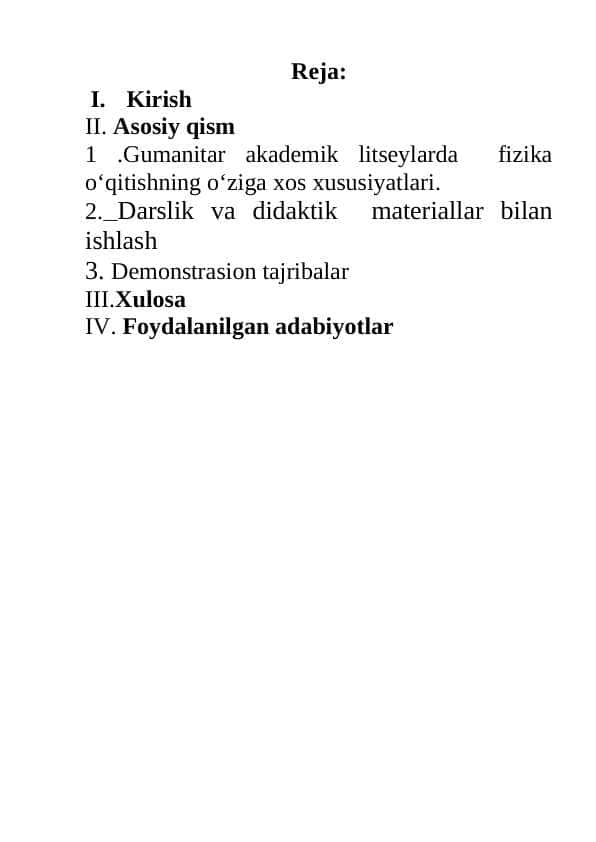 Reja:

I. Kirish
II. Asosiy qism
1 .Gumanitar akademik litseylarda fizika o‘qitishning o‘ziga xos xususiyatlari.
2._Darslik va didaktik materiallar bilan ishlash
3. Demonstrasion tajribalar
III.Xulosa
IV. Foydalanilgan adabiyotlar